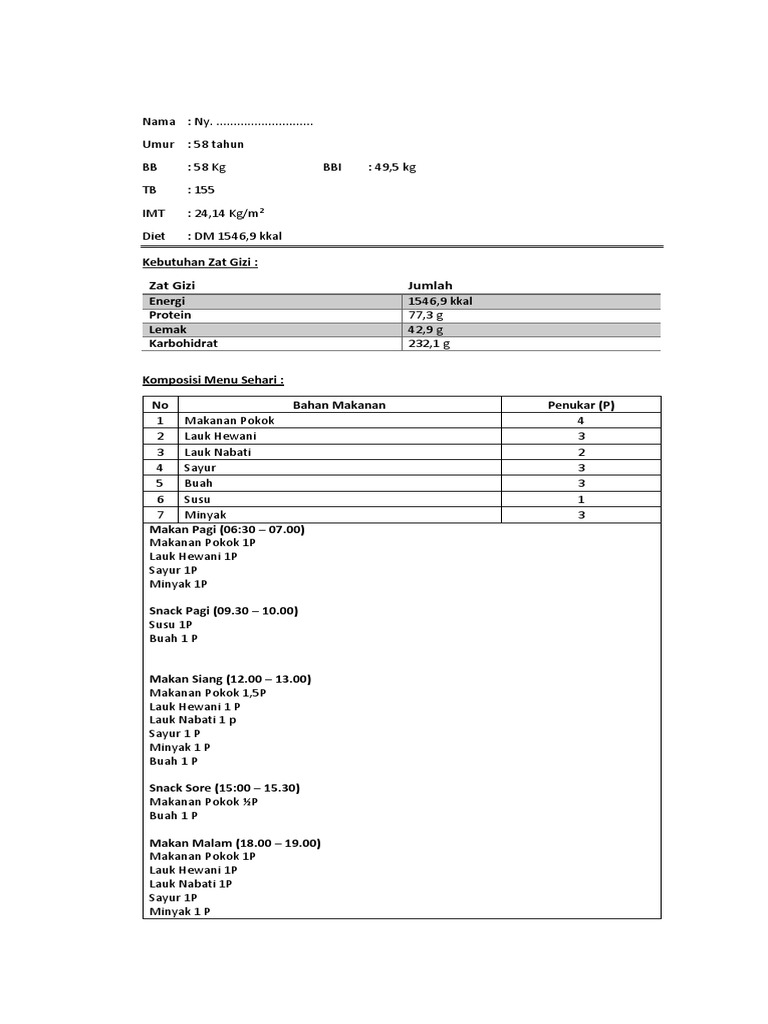 Nama : Ny. ............................

Umur : 58 tahun

BB : 58 Kg BBI : 49,5 kg

TB : 155

IMT : 24,14 Kg/m$^2$

Diet : DM 1546,9 kkal

Kebutuhan Zat Gizi :

| Zat Gizi | Jumlah |
|---|---|
| Energi | 1546,9 kkal |
| Protein | 77,3 g |
| Lemak | 42,9 g |
| Karbohidrat | 232,1 g |

Komposisi Menu Sehari :

| No | Bahan Makanan | Penukar (P) |
|---|---|---|
| 1 | Makanan Pokok | 4 |
| 2 | Lauk Hewani | 3 |
| 3 | Lauk Nabati | 2 |
| 4 | Sayur | 3 |
| 5 | Buah | 3 |
| 6 | Susu | 1 |
| 7 | Minyak | 3 |

Makan Pagi (06:30 – 07.00)
Makanan Pokok 1P
Lauk Hewani 1P
Sayur 1P
Minyak 1P

Snack Pagi (09.30 – 10.00)
Susu 1P
Buah 1 P

Makan Siang (12.00 – 13.00)
Makanan Pokok 1,5P
Lauk Hewani 1 P
Lauk Nabati 1 p
Sayur 1 P
Minyak 1 P
Buah 1 P

Snack Sore (15:00 – 15.30)
Makanan Pokok ½P
Buah 1 P

Makan Malam (18.00 – 19.00)
Makanan Pokok 1P
Lauk Hewani 1P
Lauk Nabati 1P
Sayur 1P
Minyak 1 P